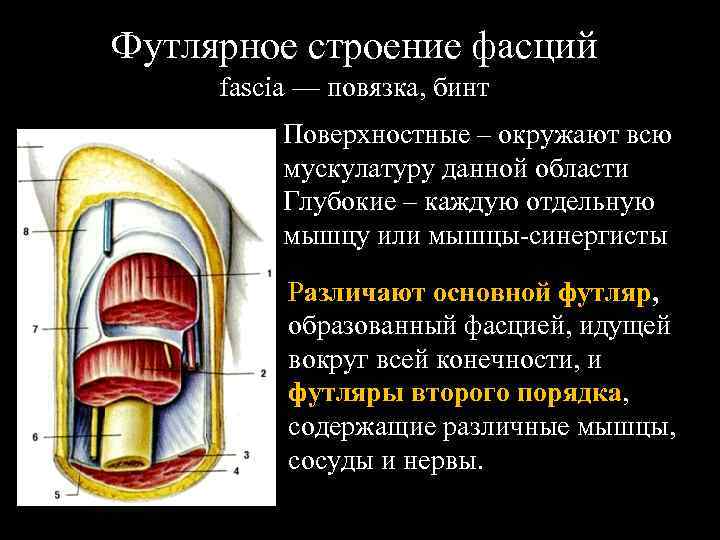 Футлярное строение фасций
fascia — повязка, бинт

8
7
6
5
1
2
3
4

Поверхностные – окружают всю мускулатуру данной области
Глубокие – каждую отдельную мышцу или мышцы-синергисты

Различают основной футляр, образованный фасцией, идущей вокруг всей конечности, и футляры второго порядка, содержащие различные мышцы, сосуды и нервы.